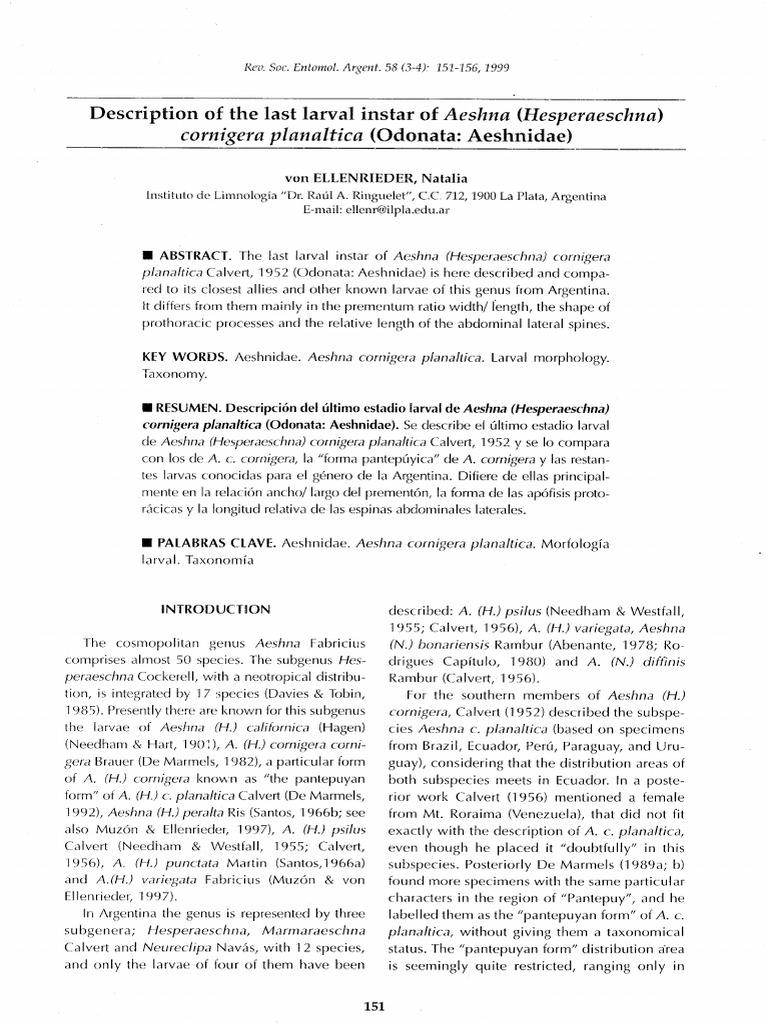 Rev. Soc. Entomol. Argent. 58 (3-4): 151-156, 1999

Description of the last larval instar of Aeshna (Hesperaeschna) cornigera planaltica (Odonata: Aeshnidae)

von ELLENRIEDER, Natalia

Instituto de Limnología "Dr. Raúl A. Ringuelet", C.C. 712, 1900 La Plata, Argentina
E-mail: ellenr@ilpla.edu.ar

■ ABSTRACT. The last larval instar of Aeshna (Hesperaeschna) cornigera planaltica Calvert, 1952 (Odonata: Aeshnidae) is here described and compared to its closest allies and other known larvae of this genus from Argentina. It differs from them mainly in the prementum ratio width/ length, the shape of prothoracic processes and the relative length of the abdominal lateral spines.

KEY WORDS. Aeshnidae. Aeshna cornigera planaltica. Larval morphology. Taxonomy.

■ RESUMEN. Descripción del último estadio larval de Aeshna (Hesperaeschna) cornigera planaltica (Odonata: Aeshnidae). Se describe el último estadio larval de Aeshna (Hesperaeschna) cornigera planaltica Calvert, 1952 y se lo compara con los de A. c. cornigera, la "forma pantepúyica" de A. cornigera y las restantes larvas conocidas para el género de la Argentina. Difiere de ellas principalmente en la relación ancho/ largo del prementón, la forma de las apófisis protorácicas y la longitud relativa de las espinas abdominales laterales.

■ PALABRAS CLAVE. Aeshnidae. Aeshna cornigera planaltica. Morfología larval. Taxonomía

INTRODUCTION

The cosmopolitan genus Aeshna Fabricius comprises almost 50 species. The subgenus Hesperaeschna Cockerell, with a neotropical distribution, is integrated by 17 species (Davies & Tobin, 1985). Presently there are known for this subgenus the larvae of Aeshna (H.) californica (Hagen) (Needham & Hart, 1901), A. (H.) cornigera cornigera Brauer (De Marmels, 1982), a particular form of A. (H.) cornigera known as "the pantepuyan form" of A. (H.) c. planaltica Calvert (De Marmels, 1992), Aeshna (H.) peralta Ris (Santos, 1966b; see also Muzón & Ellenrieder, 1997), A. (H.) psilus Calvert (Needham & Westfall, 1955; Calvert, 1956), A. (H.) punctata Martin (Santos,1966a) and A.(H.) variegata Fabricius (Muzón & von Ellenrieder, 1997).

In Argentina the genus is represented by three subgenera; Hesperaeschna, Marmaraeschna Calvert and Neureclipa Navás, with 12 species, and only the larvae of four of them have been described: A. (H.) psilus (Needham & Westfall, 1955; Calvert, 1956), A. (H.) variegata, Aeshna (N.) bonariensis Rambur (Abenante, 1978; Rodrigues Capítulo, 1980) and A. (N.) diffinis Rambur (Calvert, 1956).

For the southern members of Aeshna (H.) cornigera, Calvert (1952) described the subspecies Aeshna c. planaltica (based on specimens from Brazil, Ecuador, Perú, Paraguay, and Uruguay), considering that the distribution areas of both subspecies meets in Ecuador. In a posterior work Calvert (1956) mentioned a female from Mt. Roraima (Venezuela), that did not fit exactly with the description of A. c. planaltica, even though he placed it "doubtfully" in this subspecies. Posteriorly De Marmels (1989a; b) found more specimens with the same particular characters in the region of "Pantepuy", and he labelled them as the "pantepuyan form" of A. c. planaltica, without giving them a taxonomical status. The "pantepuyan form" distribution area is seemingly quite restricted, ranging only in

151